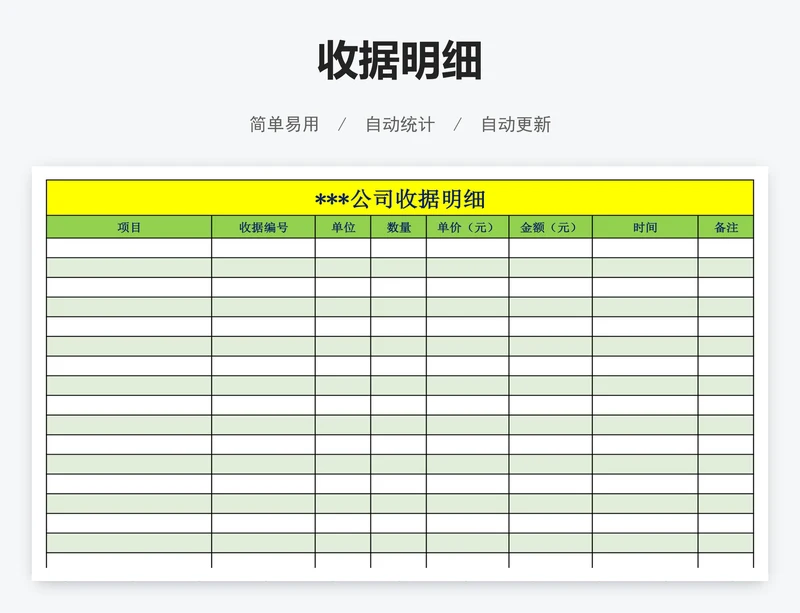 收据明细

简单易用 / 自动统计 / 自动更新

***公司收据明细

| 项目 | 收据编号 | 单位 | 数量 | 单价（元） | 金额（元） | 时间 | 备注 |
|---|---|---|---|---|---|---|---|
| | | | | | | | |
| | | | | | | | |
| | | | | | | | |
| | | | | | | | |
| | | | | | | | |
| | | | | | | | |
| | | | | | | | |
| | | | | | | | |
| | | | | | | | |
| | | | | | | | |
| | | | | | | | |
| | | | | | | | |
| | | | | | | | |
| | | | | | | | |
| | | | | | | | |
| | | | | | | | |
| | | | | | | | |